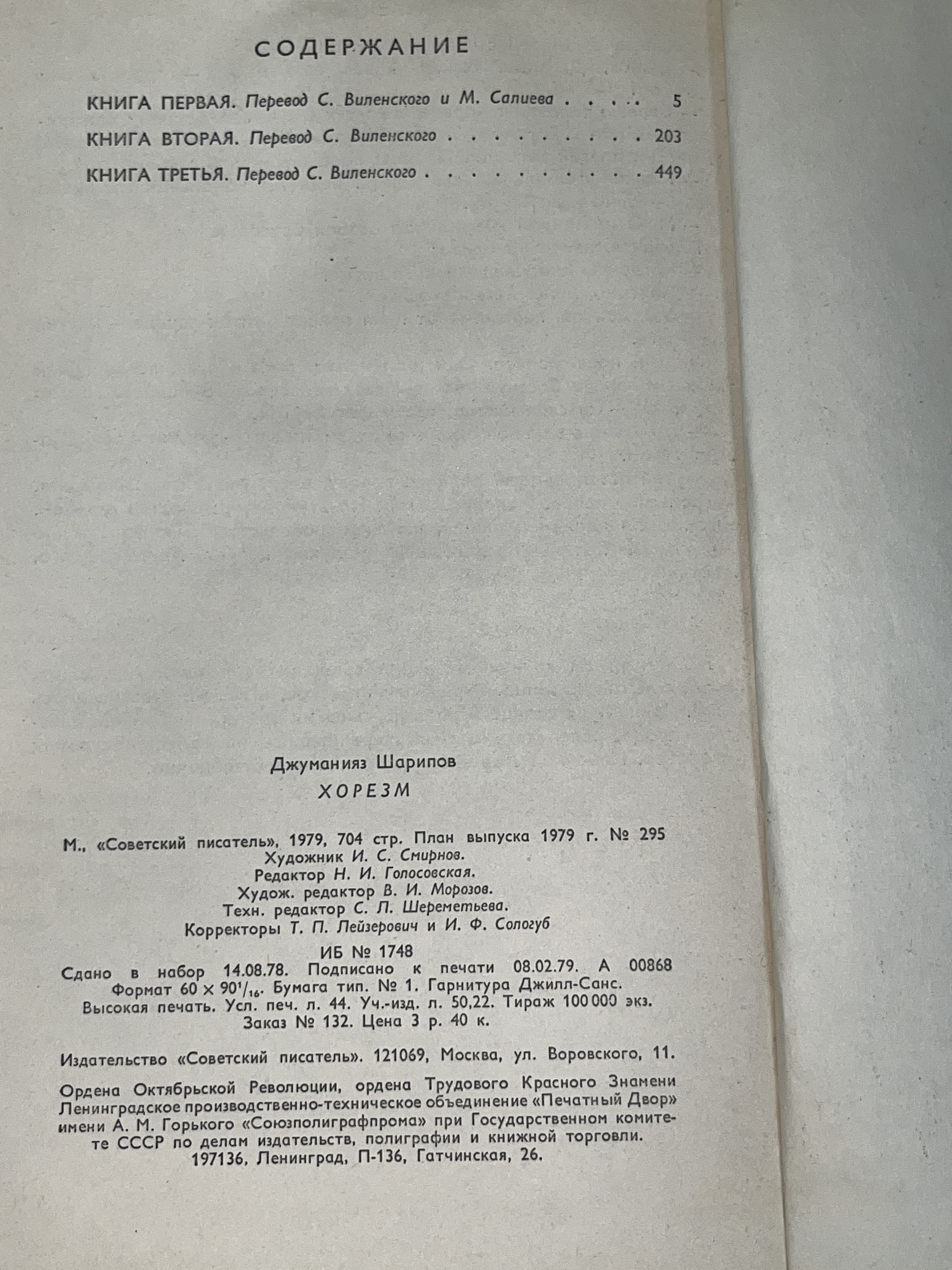 СОДЕРЖАНИЕ

КНИГА ПЕРВАЯ. Перевод С. Виленского и М. Салиева 5

КНИГА ВТОРАЯ. Перевод С. Виленского 203

КНИГА ТРЕТЬЯ. Перевод С. Виленского 449

Джуманияз Шарипов

ХОРЕЗМ

М., «Советский писатель», 1979, 704 стр. План выпуска 1979 г. № 295
Художник И. С. Смирнов.
Редактор Н. И. Голосовская.
Худож. редактор В. И. Морозов.
Техн. редактор С. Л. Шереметьева.
Корректоры Т. П. Лейзерович и И. Ф. Сологуб

ИБ № 1748
Сдано в набор 14.08.78. Подписано к печати 08.02.79. А 00868
Формат $60 \times 90^{1}/_{16}$. Бумага тип. № 1. Гарнитура Джилл-Санс.
Высокая печать. Усл. печ. л. 44. Уч.-изд. л. 50,22. Тираж 100 000 экз.
Заказ № 132. Цена 3 р. 40 к.

Издательство «Советский писатель». 121069, Москва, ул. Воровского, 11.

Ордена Октябрьской Революции, ордена Трудового Красного Знамени Ленинградское производственно-техническое объединение «Печатный Двор» имени А. М. Горького «Союзполиграфпрома» при Государственном комитете СССР по делам издательств, полиграфии и книжной торговли.
197136, Ленинград, П-136, Гатчинская, 26.